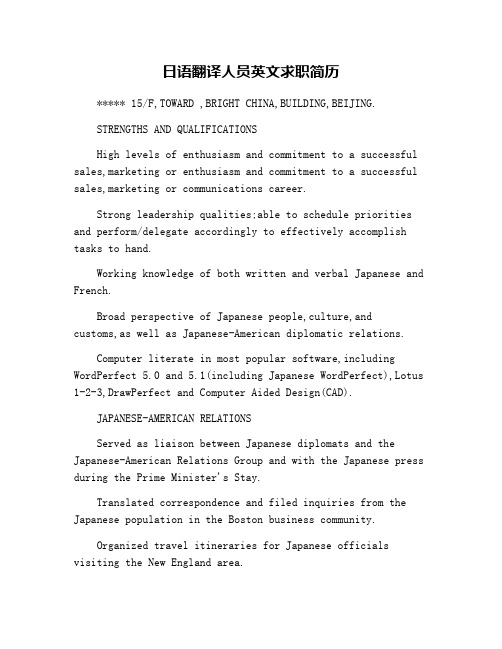 日语翻译人员英文求职简历

***** 15/F,TOWARD ,BRIGHT CHINA,BUILDING,BEIJING.

STRENGTHS AND QUALIFICATIONS

High levels of enthusiasm and commitment to a successful sales,marketing or enthusiasm and commitment to a successful sales,marketing or communications career.

Strong leadership qualities;able to schedule priorities and perform/delegate accordingly to effectively accomplish tasks to hand.

Working knowledge of both written and verbal Japanese and French.

Broad perspective of Japanese people,culture,and customs,as well as Japanese-American diplomatic relations.

Computer literate in most popular software,including WordPerfect 5.0 and 5.1(including Japanese WordPerfect),Lotus 1-2-3,DrawPerfect and Computer Aided Design(CAD).

JAPANESE-AMERICAN RELATIONS

Served as liaison between Japanese diplomats and the Japanese-American Relations Group and with the Japanese press during the Prime Minister's Stay.

Translated correspondence and filed inquiries from the Japanese population in the Boston business community.

Organized travel itineraries for Japanese officials visiting the New England area.